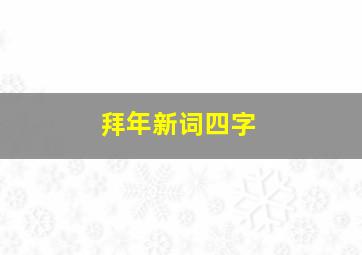 拜年新词四字